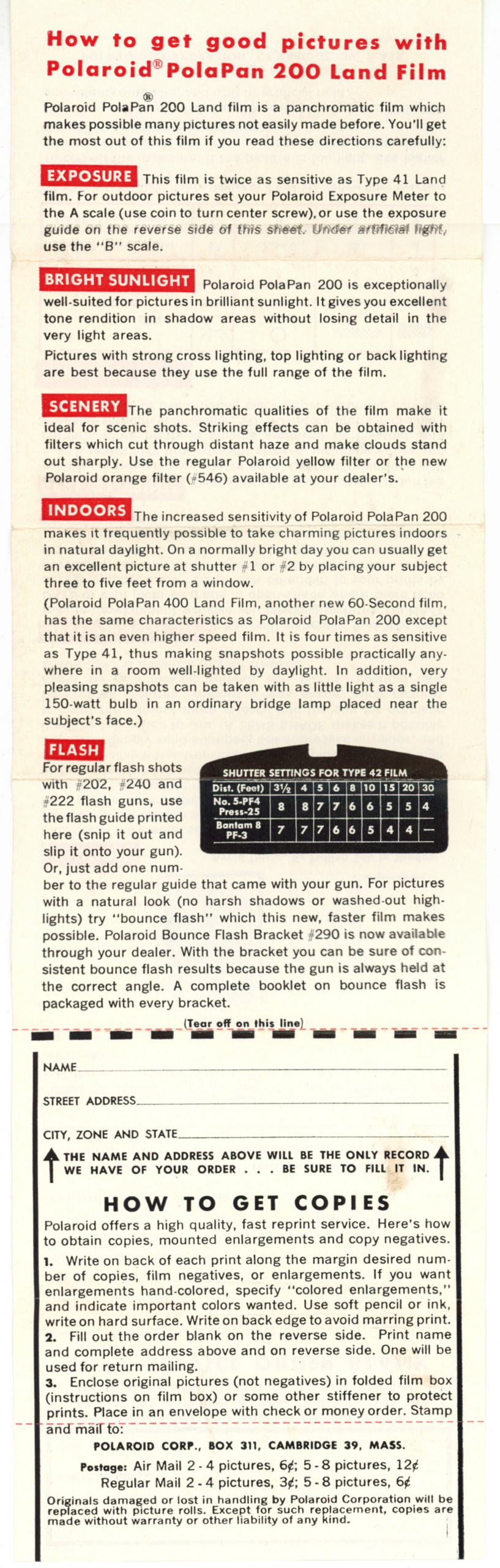 How to get good pictures with Polaroid® PolaPan 200 Land Film

Polaroid PolaPan® 200 Land film is a panchromatic film which makes possible many pictures not easily made before. You'll get the most out of this film if you read these directions carefully:

EXPOSURE This film is twice as sensitive as Type 41 Land film. For outdoor pictures set your Polaroid Exposure Meter to the A scale (use coin to turn center screw), or use the exposure guide on the reverse side of this sheet. Under artificial light, use the "B" scale.

BRIGHT SUNLIGHT Polaroid PolaPan 200 is exceptionally well-suited for pictures in brilliant sunlight. It gives you excellent tone rendition in shadow areas without losing detail in the very light areas.

Pictures with strong cross lighting, top lighting or back lighting are best because they use the full range of the film.

SCENERY The panchromatic qualities of the film make it ideal for scenic shots. Striking effects can be obtained with filters which cut through distant haze and make clouds stand out sharply. Use the regular Polaroid yellow filter or the new Polaroid orange filter (#546) available at your dealer's.

INDOORS The increased sensitivity of Polaroid PolaPan 200 makes it frequently possible to take charming pictures indoors in natural daylight. On a normally bright day you can usually get an excellent picture at shutter #1 or #2 by placing your subject three to five feet from a window.

(Polaroid PolaPan 400 Land Film, another new 60-Second film, has the same characteristics as Polaroid PolaPan 200 except that it is an even higher speed film. It is four times as sensitive as Type 41, thus making snapshots possible practically anywhere in a room well-lighted by daylight. In addition, very pleasing snapshots can be taken with as little light as a single 150-watt bulb in an ordinary bridge lamp placed near the subject's face.)

FLASH For regular flash shots with #202, #240 and #222 flash guns, use the flash guide printed here (snip it out and slip it onto your gun). Or, just add one number to the regular guide that came with your gun. For pictures with a natural look (no harsh shadows or washed-out highlights) try "bounce flash" which this new, faster film makes possible. Polaroid Bounce Flash Bracket #290 is now available through your dealer. With the bracket you can be sure of consistent bounce flash results because the gun is always held at the correct angle. A complete booklet on bounce flash is packaged with every bracket.

SHUTTER SETTINGS FOR TYPE 42 FILM

| Dist. (Feet) | 3½ | 4 | 5 | 6 | 8 | 10 | 15 | 20 | 30 |
|---|---|---|---|---|---|---|---|---|---|
| No. 5-PF4 Press-25 | 8 | 8 | 7 | 7 | 6 | 6 | 5 | 5 | 4 |
| Bantam 8 PF-3 | 7 | 7 | 7 | 6 | 6 | 5 | 4 | 4 | — |

(Tear off on this line)

NAME

STREET ADDRESS

CITY, ZONE AND STATE

THE NAME AND ADDRESS ABOVE WILL BE THE ONLY RECORD WE HAVE OF YOUR ORDER . . . BE SURE TO FILL IT IN.

HOW TO GET COPIES

Polaroid offers a high quality, fast reprint service. Here's how to obtain copies, mounted enlargements and copy negatives.

1. Write on back of each print along the margin desired number of copies, film negatives, or enlargements. If you want enlargements hand-colored, specify "colored enlargements," and indicate important colors wanted. Use soft pencil or ink, write on hard surface. Write on back edge to avoid marring print.
2. Fill out the order blank on the reverse side. Print name and complete address above and on reverse side. One will be used for return mailing.
3. Enclose original pictures (not negatives) in folded film box (instructions on film box) or some other stiffener to protect prints. Place in an envelope with check or money order. Stamp and mail to:

POLAROID CORP., BOX 311, CAMBRIDGE 39, MASS.

Postage: Air Mail 2 - 4 pictures, 6¢; 5 - 8 pictures, 12¢
Regular Mail 2 - 4 pictures, 3¢; 5 - 8 pictures, 6¢

Originals damaged or lost in handling by Polaroid Corporation will be replaced with picture rolls. Except for such replacement, copies are made without warranty or other liability of any kind.